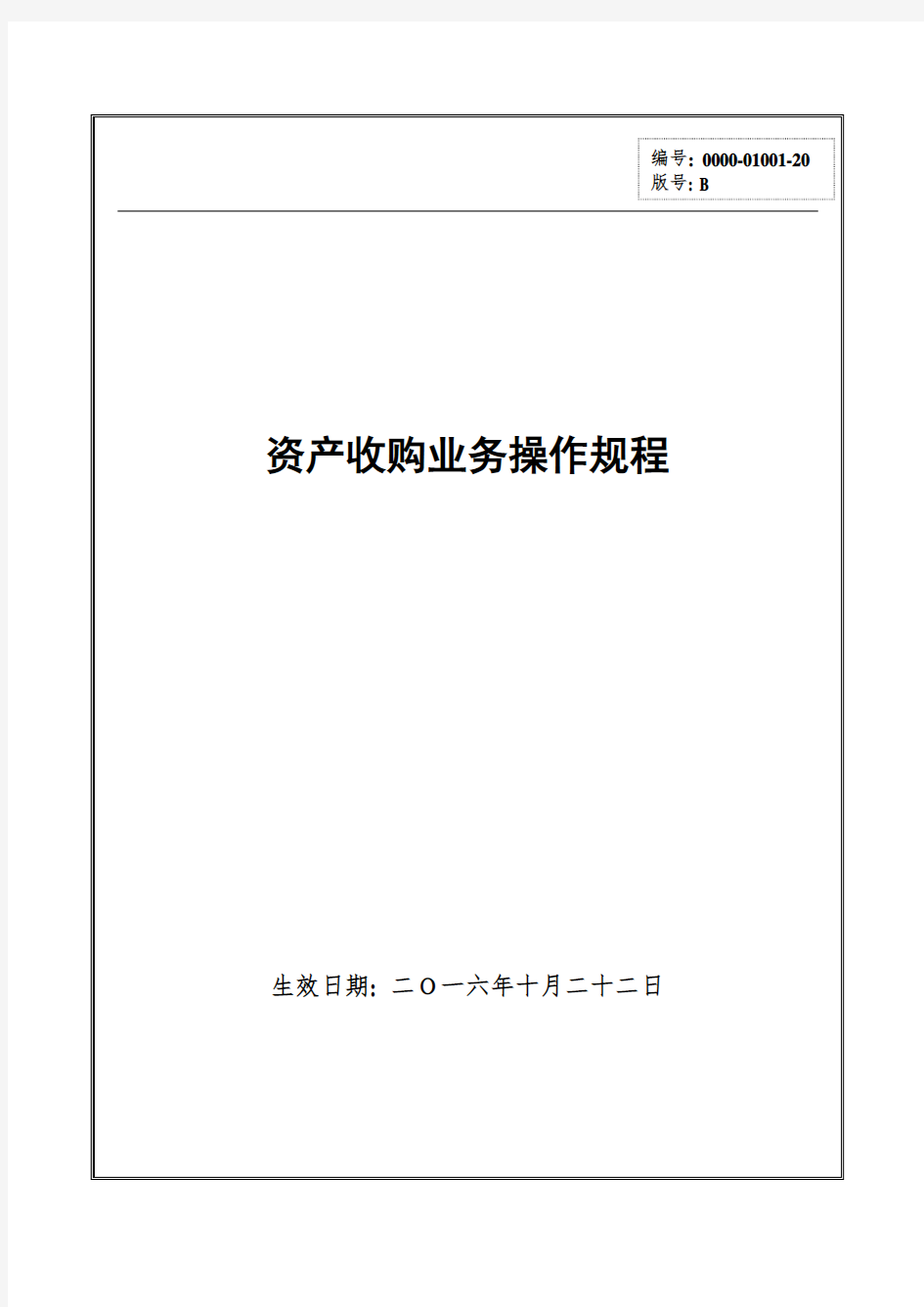 编号：0000-01001-20
版号：B

资产收购业务操作规程

生效日期：二O一六年十月二十二日